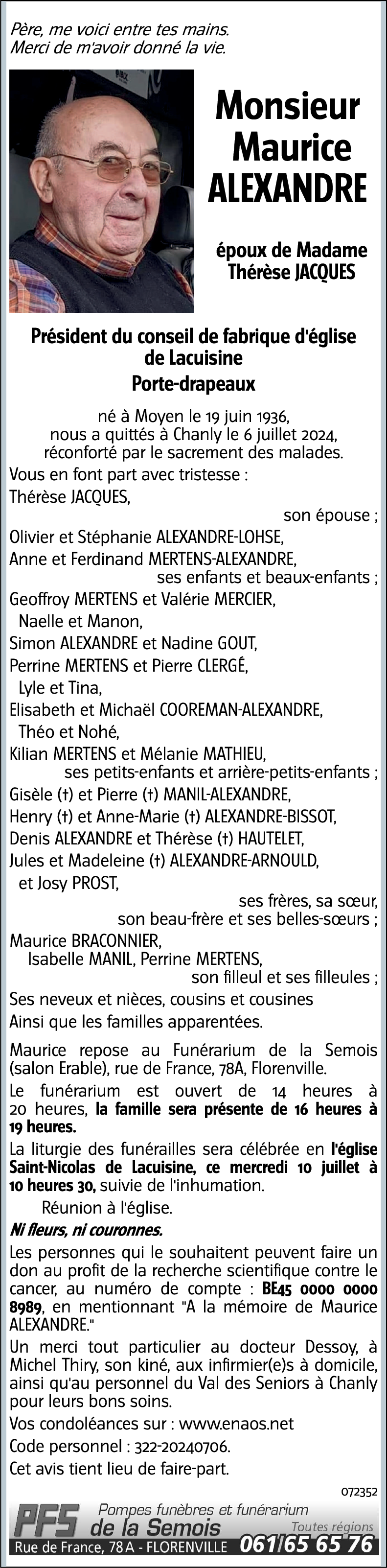 Père, me voici entre tes mains.
Merci de m'avoir donné la vie.

Monsieur Maurice ALEXANDRE

époux de Madame Thérèse JACQUES

Président du conseil de fabrique d'église de Lacuisine
Porte-drapeaux

né à Moyen le 19 juin 1936,
nous a quittés à Chanly le 6 juillet 2024,
réconforté par le sacrement des malades.

Vous en font part avec tristesse :
Thérèse JACQUES,
son épouse ;
Olivier et Stéphanie ALEXANDRE-LOHSE,
Anne et Ferdinand MERTENS-ALEXANDRE,
ses enfants et beaux-enfants ;
Geoffroy MERTENS et Valérie MERCIER,
Naelle et Manon,
Simon ALEXANDRE et Nadine GOUT,
Perrine MERTENS et Pierre CLERGÉ,
Lyle et Tina,
Elisabeth et Michaël COOREMAN-ALEXANDRE,
Théo et Nohé,
Kilian MERTENS et Mélanie MATHIEU,
ses petits-enfants et arrière-petits-enfants ;
Gisèle (†) et Pierre (†) MANIL-ALEXANDRE,
Henry (†) et Anne-Marie (†) ALEXANDRE-BISSOT,
Denis ALEXANDRE et Thérèse (†) HAUTELET,
Jules et Madeleine (†) ALEXANDRE-ARNOULD,
et Josy PROST,
ses frères, sa sœur,
son beau-frère et ses belles-sœurs ;
Maurice BRACONNIER,
Isabelle MANIL, Perrine MERTENS,
son filleul et ses filleules ;
Ses neveux et nièces, cousins et cousines
Ainsi que les familles apparentées.

Maurice repose au Funérarium de la Semois (salon Erable), rue de France, 78A, Florenville.

Le funérarium est ouvert de 14 heures à 20 heures, la famille sera présente de 16 heures à 19 heures.

La liturgie des funérailles sera célébrée en l'église Saint-Nicolas de Lacuisine, ce mercredi 10 juillet à 10 heures 30, suivie de l'inhumation.

Réunion à l'église.

Ni fleurs, ni couronnes.

Les personnes qui le souhaitent peuvent faire un don au profit de la recherche scientifique contre le cancer, au numéro de compte : BE45 0000 0000 8989, en mentionnant "A la mémoire de Maurice ALEXANDRE."

Un merci tout particulier au docteur Dessoy, à Michel Thiry, son kiné, aux infirmier(e)s à domicile, ainsi qu'au personnel du Val des Seniors à Chanly pour leurs bons soins.

Vos condoléances sur : www.enaos.net

Code personnel : 322-20240706.

Cet avis tient lieu de faire-part.

072352

PFS Pompes funèbres et funérarium de la Semois Toutes régions
Rue de France, 78 A - FLORENVILLE 061/65 65 76